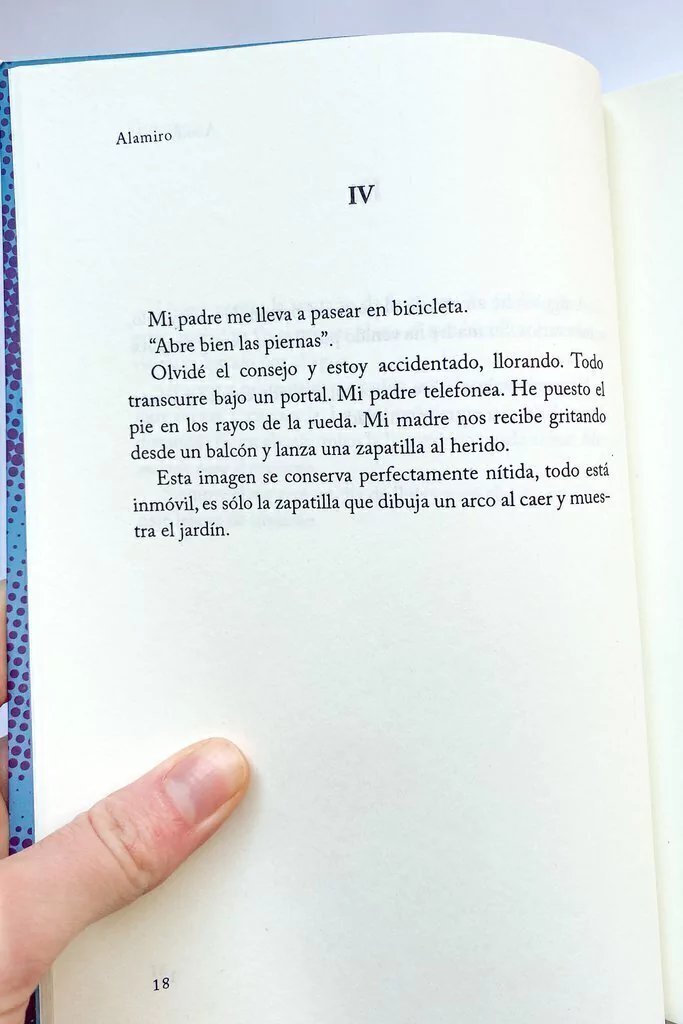 Alamiro

IV

Mi padre me lleva a pasear en bicicleta.

“Abre bien las piernas”.

Olvidé el consejo y estoy accidentado, llorando. Todo transcurre bajo un portal. Mi padre telefonea. He puesto el pie en los rayos de la rueda. Mi madre nos recibe gritando desde un balcón y lanza una zapatilla al herido.

Esta imagen se conserva perfectamente nítida, todo está inmóvil, es sólo la zapatilla que dibuja un arco al caer y muestra el jardín.

18